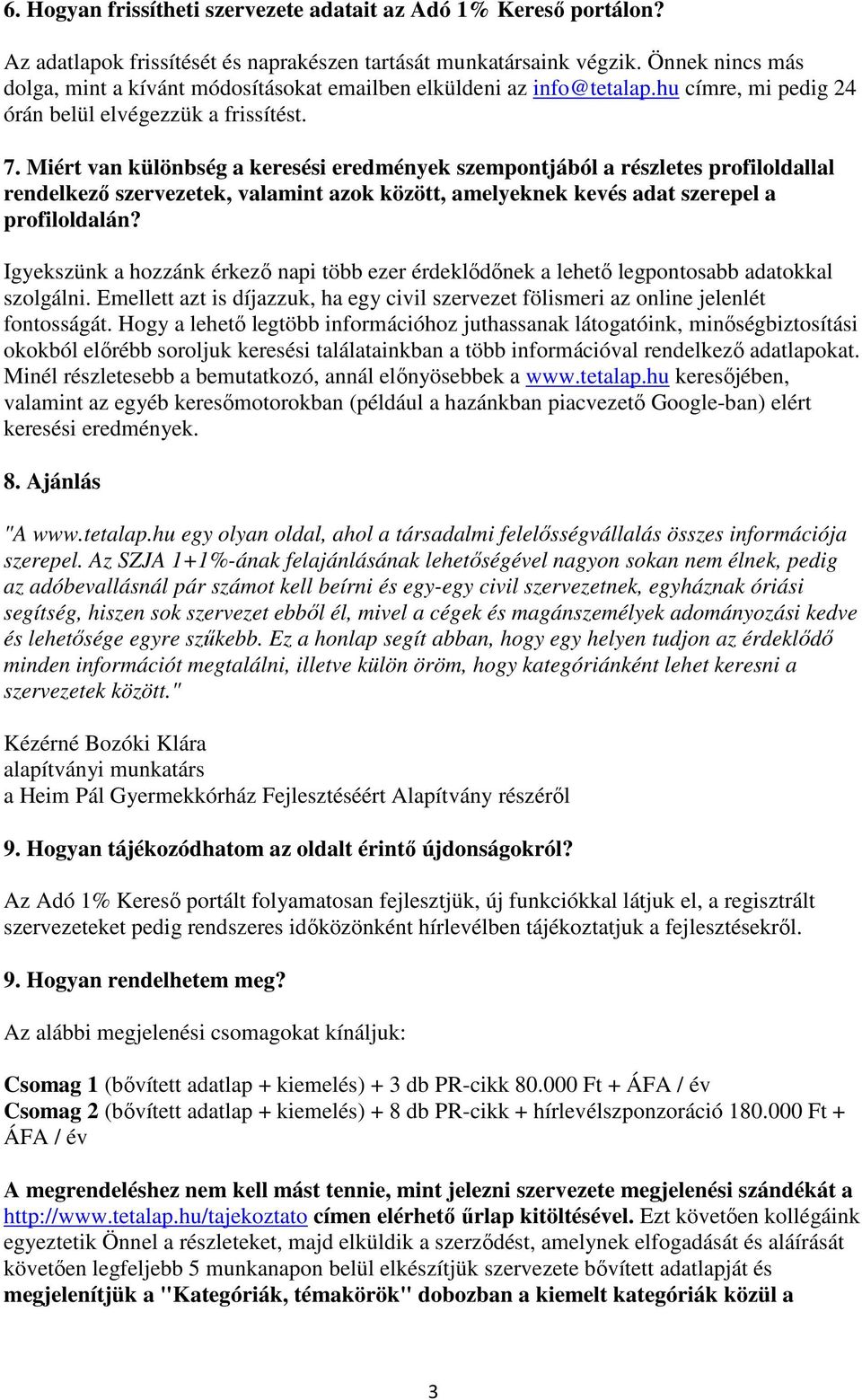 6. Hogyan frissítheti szervezete adatait az Adó 1% Kereső portálon?

Az adatlapok frissítését és naprakészen tartását munkatársaink végzik. Önnek nincs más dolga, mint a kívánt módosításokat emailben elküldeni az info@tetalap.hu címre, mi pedig 24 órán belül elvégezzük a frissítést.

7. Miért van különbség a keresési eredmények szempontjából a részletes profiloldallal rendelkező szervezetek, valamint azok között, amelyeknek kevés adat szerepel a profiloldalán?

Igyekszünk a hozzánk érkező napi több ezer érdeklődőnek a lehető legpontosabb adatokkal szolgálni. Emellett azt is díjazzuk, ha egy civil szervezet fölismeri az online jelenlét fontosságát. Hogy a lehető legtöbb információhoz juthassanak látogatóink, minőségbiztosítási okokból előrébb soroljuk keresési találatainkban a több információval rendelkező adatlapokat. Minél részletesebb a bemutatkozó, annál előnyösebbek a www.tetalap.hu keresőjében, valamint az egyéb keresőmotorokban (például a hazánkban piacvezető Google-ban) elért keresési eredmények.

8. Ajánlás

"A www.tetalap.hu egy olyan oldal, ahol a társadalmi felelősségvállalás összes információja szerepel. Az SZJA 1+1%-ának felajánlásának lehetőségével nagyon sokan nem élnek, pedig az adóbevallásnál pár számot kell beírni és egy-egy civil szervezetnek, egyháznak óriási segítség, hiszen sok szervezet ebből él, mivel a cégek és magánszemélyek adományozási kedve és lehetősége egyre szűkebb. Ez a honlap segít abban, hogy egy helyen tudjon az érdeklődő minden információt megtalálni, illetve külön öröm, hogy kategóriánként lehet keresni a szervezetek között."

Kézérné Bozóki Klára
alapítványi munkatárs
a Heim Pál Gyermekkórház Fejlesztéséért Alapítvány részéről

9. Hogyan tájékozódhatom az oldalt érintő újdonságokról?

Az Adó 1% Kereső portált folyamatosan fejlesztjük, új funkciókkal látjuk el, a regisztrált szervezeteket pedig rendszeres időközönként hírlevélben tájékoztatjuk a fejlesztésekről.

9. Hogyan rendelhetem meg?

Az alábbi megjelenési csomagokat kínáljuk:

Csomag 1 (bővített adatlap + kiemelés) + 3 db PR-cikk 80.000 Ft + ÁFA / év
Csomag 2 (bővített adatlap + kiemelés) + 8 db PR-cikk + hírlevélszponzoráció 180.000 Ft + ÁFA / év

A megrendeléshez nem kell mást tennie, mint jelezni szervezete megjelenési szándékát a http://www.tetalap.hu/tajekoztato címen elérhető űrlap kitöltésével. Ezt követően kollégáink egyeztetik Önnel a részleteket, majd elküldik a szerződést, amelynek elfogadását és aláírását követően legfeljebb 5 munkanapon belül elkészítjük szervezete bővített adatlapját és megjelenítjük a "Kategóriák, témakörök" dobozban a kiemelt kategóriák közül a

3